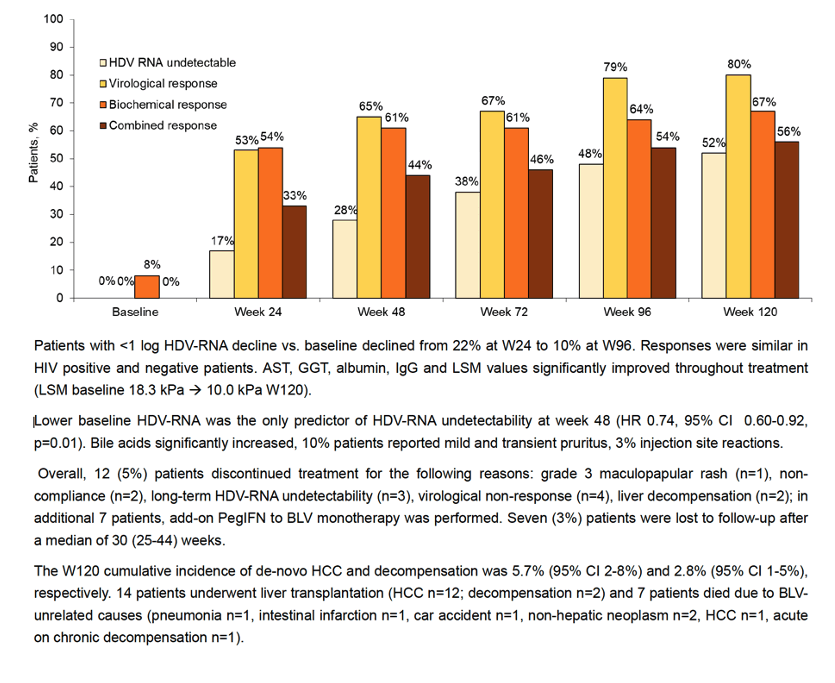 100
90
80
70
60
50
40
30
20
10
0

Patients, %

HDV RNA undetectable
Virological response
Biochemical response
Combined response

0% 0% 8% 0%
17% 53% 54% 33%
28% 65% 61% 44%
38% 67% 61% 46%
48% 79% 64% 54%
52% 80% 67% 56%

Baseline
Week 24
Week 48
Week 72
Week 96
Week 120

Patients with <1 log HDV-RNA decline vs. baseline declined from 22% at W24 to 10% at W96. Responses were similar in HIV positive and negative patients. AST, GGT, albumin, IgG and LSM values significantly improved throughout treatment (LSM baseline 18.3 kPa → 10.0 kPa W120).

Lower baseline HDV-RNA was the only predictor of HDV-RNA undetectability at week 48 (HR 0.74, 95% CI 0.60-0.92, p=0.01). Bile acids significantly increased, 10% patients reported mild and transient pruritus, 3% injection site reactions.

Overall, 12 (5%) patients discontinued treatment for the following reasons: grade 3 maculopapular rash (n=1), non-compliance (n=2), long-term HDV-RNA undetectability (n=3), virological non-response (n=4), liver decompensation (n=2); in additional 7 patients, add-on PegIFN to BLV monotherapy was performed. Seven (3%) patients were lost to follow-up after a median of 30 (25-44) weeks.

The W120 cumulative incidence of de-novo HCC and decompensation was 5.7% (95% CI 2-8%) and 2.8% (95% CI 1-5%), respectively. 14 patients underwent liver transplantation (HCC n=12; decompensation n=2) and 7 patients died due to BLV-unrelated causes (pneumonia n=1, intestinal infarction n=1, car accident n=1, non-hepatic neoplasm n=2, HCC n=1, acute on chronic decompensation n=1).